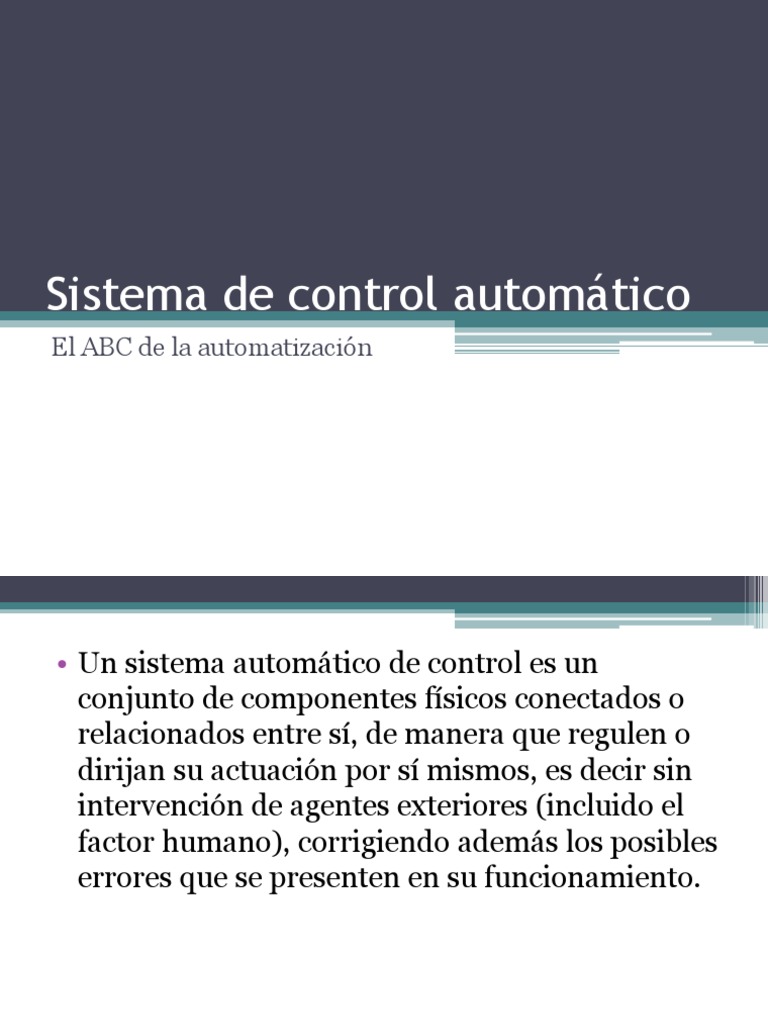 Sistema de control automático

El ABC de la automatización

• Un sistema automático de control es un conjunto de componentes físicos conectados o relacionados entre sí, de manera que regulen o dirijan su actuación por sí mismos, es decir sin intervención de agentes exteriores (incluido el factor humano), corrigiendo además los posibles errores que se presenten en su funcionamiento.